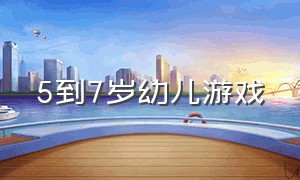 5到7岁幼儿游戏